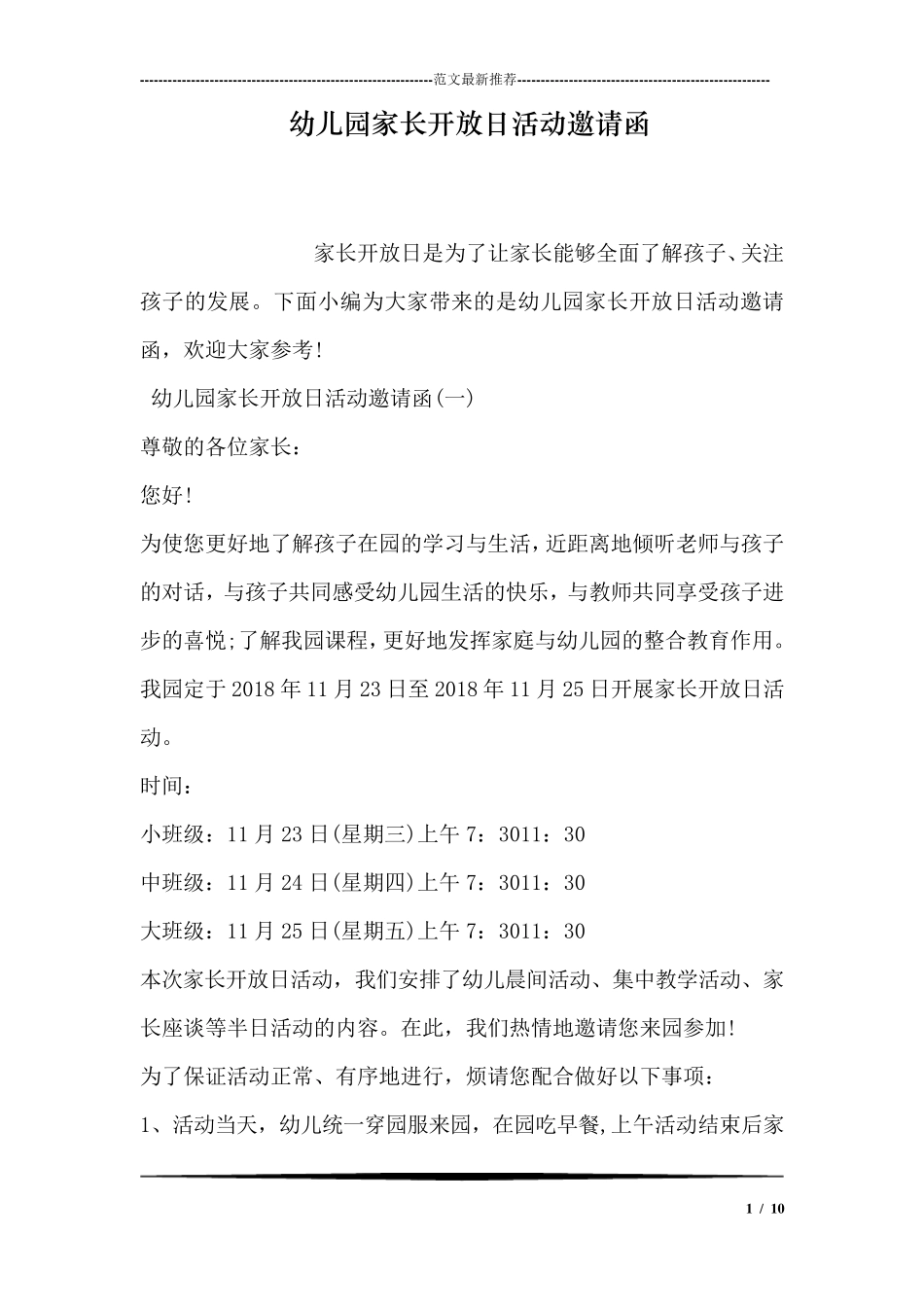 ---------------------------------------------------------------范文最新推荐------------------------------------------------------

幼儿园家长开放日活动邀请函

家长开放日是为了让家长能够全面了解孩子、关注孩子的发展。下面小编为大家带来的是幼儿园家长开放日活动邀请函，欢迎大家参考!

幼儿园家长开放日活动邀请函(一)

尊敬的各位家长：

您好!

为使您更好地了解孩子在园的学习与生活，近距离地倾听老师与孩子的对话，与孩子共同感受幼儿园生活的快乐，与教师共同享受孩子进步的喜悦;了解我园课程，更好地发挥家庭与幼儿园的整合教育作用。我园定于2018年11月23日至2018年11月25日开展家长开放日活动。

时间：

小班级：11月23日(星期三)上午7：3011：30

中班级：11月24日(星期四)上午7：3011：30

大班级：11月25日(星期五)上午7：3011：30

本次家长开放日活动，我们安排了幼儿晨间活动、集中教学活动、家长座谈等半日活动的内容。在此，我们热情地邀请您来园参加!

为了保证活动正常、有序地进行，烦请您配合做好以下事项：

1、活动当天，幼儿统一穿园服来园，在园吃早餐,上午活动结束后家

1 / 10